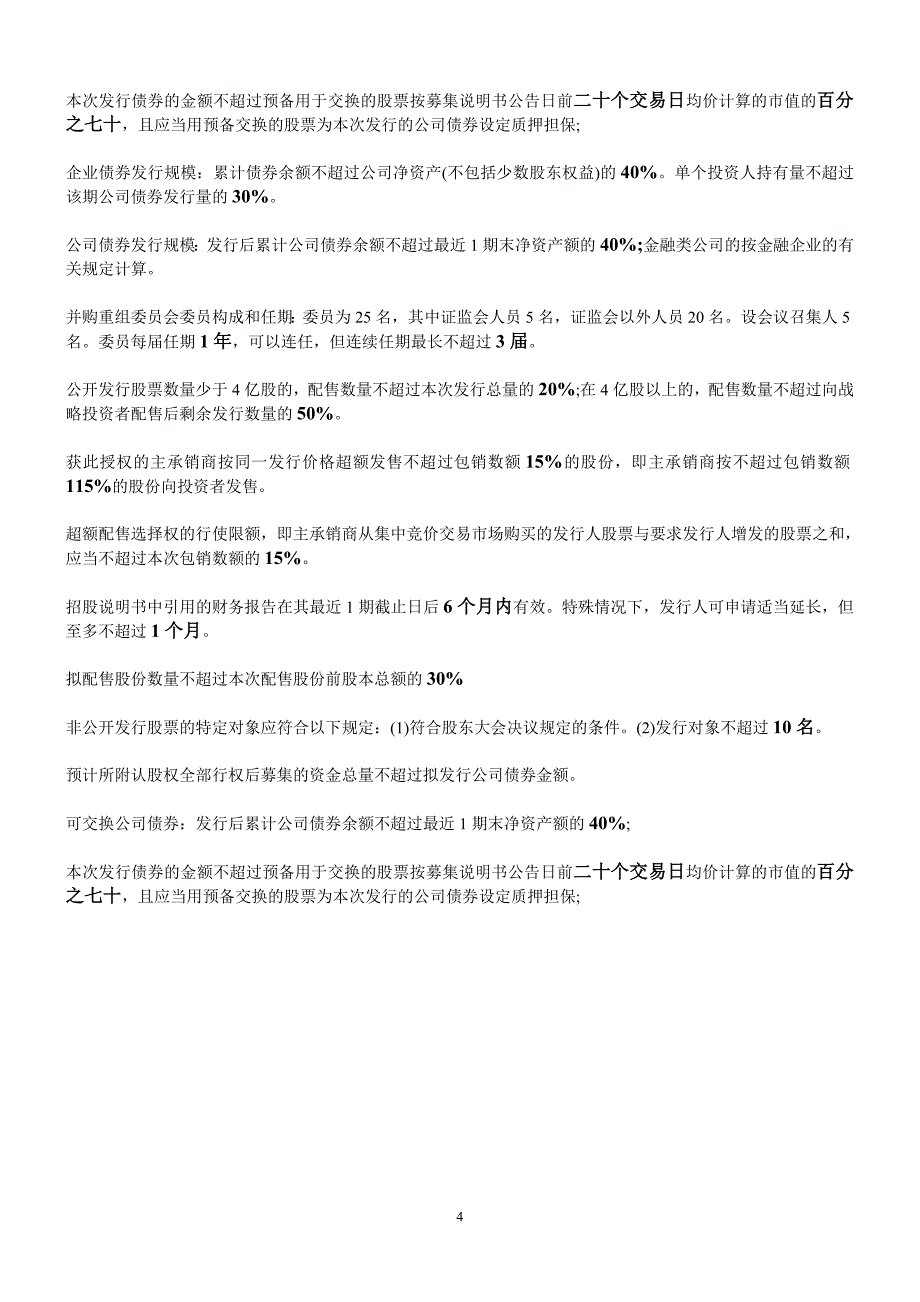 本次发行债券的金额不超过预备用于交换的股票按募集说明书公告日前二十个交易日均价计算的市值的百分之七十，且应当用预备交换的股票为本次发行的公司债券设定质押担保;

企业债券发行规模：累计债券余额不超过公司净资产(不包括少数股东权益)的 40%。单个投资人持有量不超过该期公司债券发行量的 30%。

公司债券发行规模：发行后累计公司债券余额不超过最近 1 期末净资产额的 40%;金融类公司的按金融企业的有关规定计算。

并购重组委员会委员构成和任期：委员为 25 名，其中证监会人员 5 名，证监会以外人员 20 名。设会议召集人 5 名。委员每届任期 1 年，可以连任，但连续任期最长不超过 3 届。

公开发行股票数量少于 4 亿股的，配售数量不超过本次发行总量的 20%;在 4 亿股以上的，配售数量不超过向战略投资者配售后剩余发行数量的 50%。

获此授权的主承销商按同一发行价格超额发售不超过包销数额 15%的股份，即主承销商按不超过包销数额 115%的股份向投资者发售。

超额配售选择权的行使限额，即主承销商从集中竞价交易市场购买的发行人股票与要求发行人增发的股票之和，应当不超过本次包销数额的 15%。

招股说明书中引用的财务报告在其最近 1 期截止日后 6 个月内有效。特殊情况下，发行人可申请适当延长，但至多不超过 1 个月。

拟配售股份数量不超过本次配售股份前股本总额的 30%

非公开发行股票的特定对象应符合以下规定：(1)符合股东大会决议规定的条件。(2)发行对象不超过 10 名。

预计所附认股权全部行权后募集的资金总量不超过拟发行公司债券金额。

可交换公司债券：发行后累计公司债券余额不超过最近 1 期末净资产额的 40%;

本次发行债券的金额不超过预备用于交换的股票按募集说明书公告日前二十个交易日均价计算的市值的百分之七十，且应当用预备交换的股票为本次发行的公司债券设定质押担保;

4